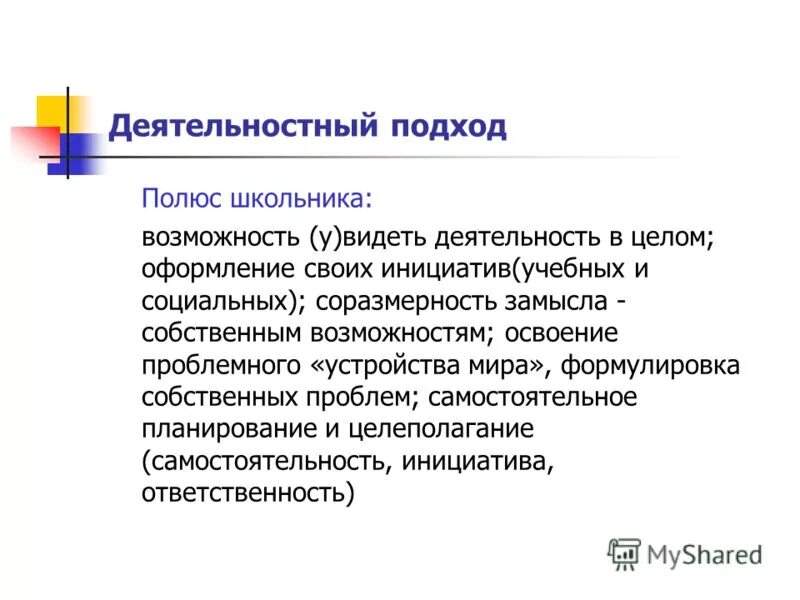 Деятельностный подход

Полюс школьника:

возможность (у)видеть деятельность в целом; оформление своих инициатив(учебных и социальных); соразмерность замысла - собственным возможностям; освоение проблемного «устройства мира», формулировка собственных проблем; самостоятельное планирование и целеполагание (самостоятельность, инициатива, ответственность)

MyShared